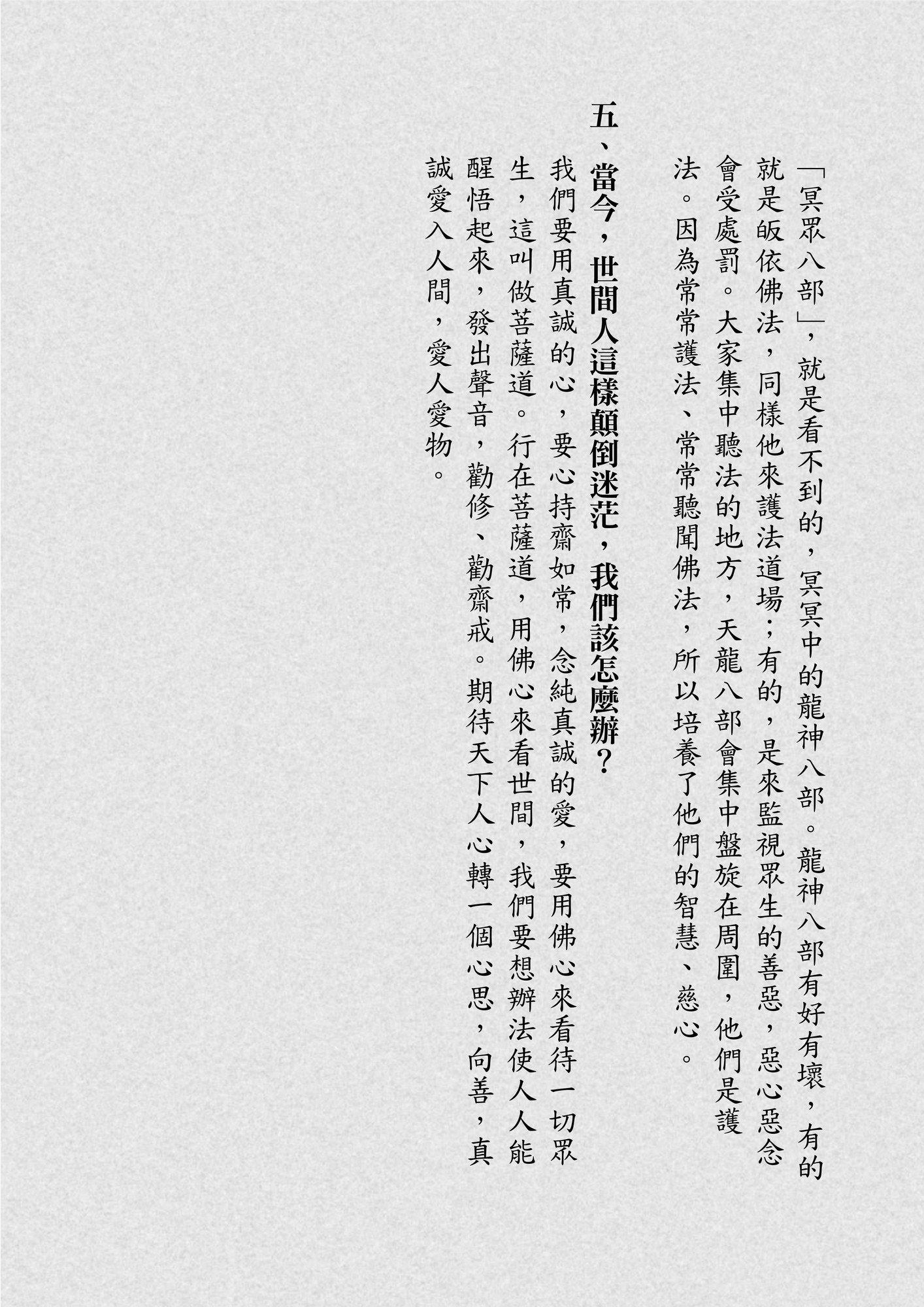 「冥眾八部」，就是看不到的，冥冥中的龍神八部。龍神八部有好有壞，有的就是皈依佛法，同樣他來護法道場；有的，是來監視眾生的善惡，惡心惡念會受處罰。大家集中聽法的地方，天龍八部會集中盤旋在周圍，他們是護法。因為常常護法、常常聽聞佛法，所以培養了他們的智慧、慈心。

五、當今，世間人這樣顛倒迷茫，我們該怎麼辦？

我們要用真誠的心，要心持齋如常，念純真誠的愛，要用佛心來看待一切眾生，這叫做菩薩道。行在菩薩道，用佛心來看世間，我們要想辦法使人人能醒悟起來，發出聲音，勸修、勸齋戒。期待天下人心轉一個心思，向善，真誠愛入人間，愛人愛物。